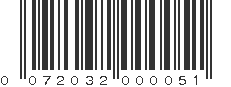 0 072032 000051